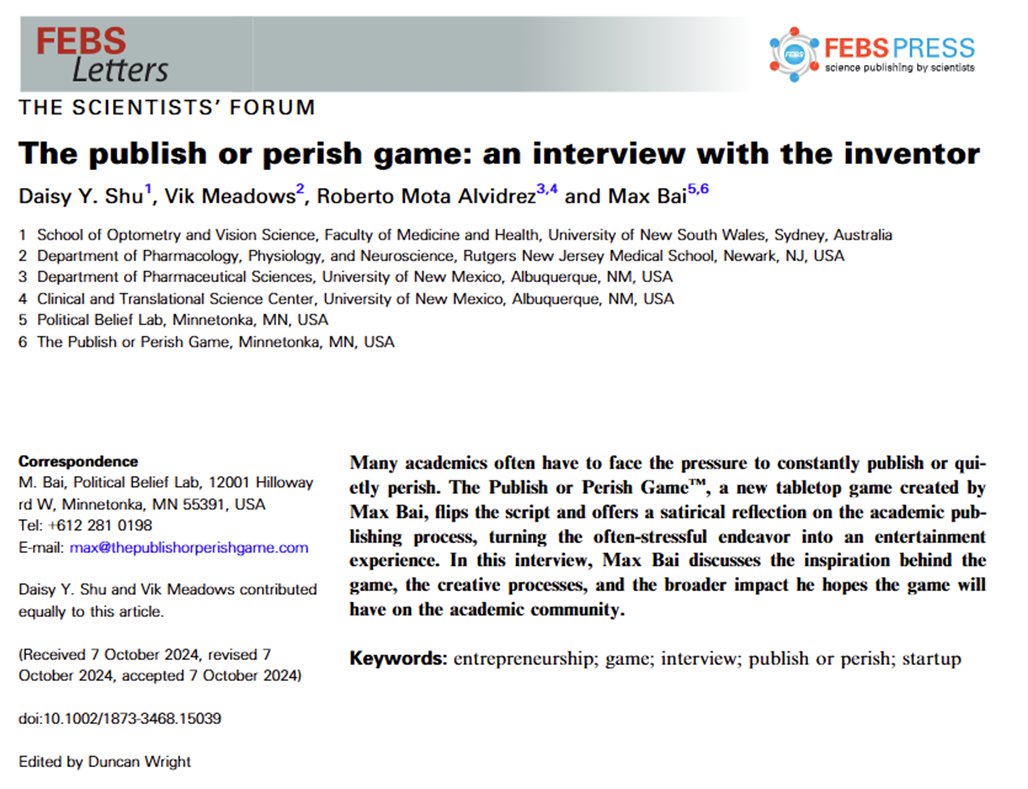 FEBS Letters

FEBS PRESS
science publishing by scientists

THE SCIENTISTS' FORUM

The publish or perish game: an interview with the inventor

Daisy Y. Shu$^{1}$, Vik Meadows$^{2}$, Roberto Mota Alvidrez$^{3,4}$ and Max Bai$^{5,6}$

1 School of Optometry and Vision Science, Faculty of Medicine and Health, University of New South Wales, Sydney, Australia
2 Department of Pharmacology, Physiology, and Neuroscience, Rutgers New Jersey Medical School, Newark, NJ, USA
3 Department of Pharmaceutical Sciences, University of New Mexico, Albuquerque, NM, USA
4 Clinical and Translational Science Center, University of New Mexico, Albuquerque, NM, USA
5 Political Belief Lab, Minnetonka, MN, USA
6 The Publish or Perish Game, Minnetonka, MN, USA

Correspondence
M. Bai, Political Belief Lab, 12001 Hilloway rd W, Minnetonka, MN 55391, USA
Tel: +612 281 0198
E-mail: max@thepublishorperishgame.com

Daisy Y. Shu and Vik Meadows contributed equally to this article.

(Received 7 October 2024, revised 7 October 2024, accepted 7 October 2024)

doi:10.1002/1873-3468.15039

Edited by Duncan Wright

Many academics often have to face the pressure to constantly publish or quietly perish. The Publish or Perish Game™, a new tabletop game created by Max Bai, flips the script and offers a satirical reflection on the academic publishing process, turning the often-stressful endeavor into an entertainment experience. In this interview, Max Bai discusses the inspiration behind the game, the creative processes, and the broader impact he hopes the game will have on the academic community.

Keywords: entrepreneurship; game; interview; publish or perish; startup